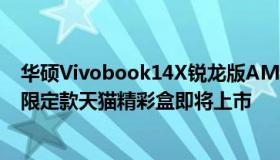 华硕Vivobook14X锐龙版AM
限定款天猫精彩盒即将上市